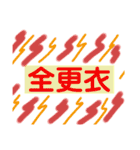 全更衣